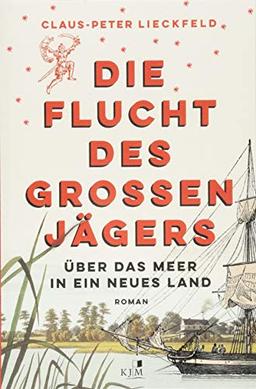 CLAUS-PETER LIECKFELD

DIE FLUCHT DES GROSSEN JÄGERS

ÜBER DAS MEER IN EIN NEUES LAND

ROMAN

KJM